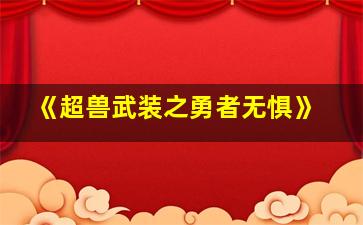 《超兽武装之勇者无惧》